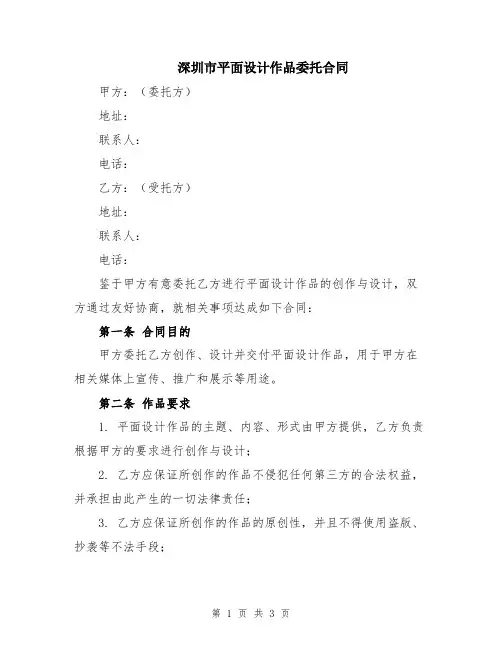 深圳市平面设计作品委托合同

甲方：（委托方）

地址：

联系人：

电话：

乙方：（受托方）

地址：

联系人：

电话：

鉴于甲方有意委托乙方进行平面设计作品的创作与设计，双方通过友好协商，就相关事项达成如下合同：

第一条 合同目的

甲方委托乙方创作、设计并交付平面设计作品，用于甲方在相关媒体上宣传、推广和展示等用途。

第二条 作品要求

1. 平面设计作品的主题、内容、形式由甲方提供，乙方负责根据甲方的要求进行创作与设计；

2. 乙方应保证所创作的作品不侵犯任何第三方的合法权益，并承担由此产生的一切法律责任；

3. 乙方应保证所创作的作品的原创性，并且不得使用盗版、抄袭等不法手段；

第 1 页 共 3 页